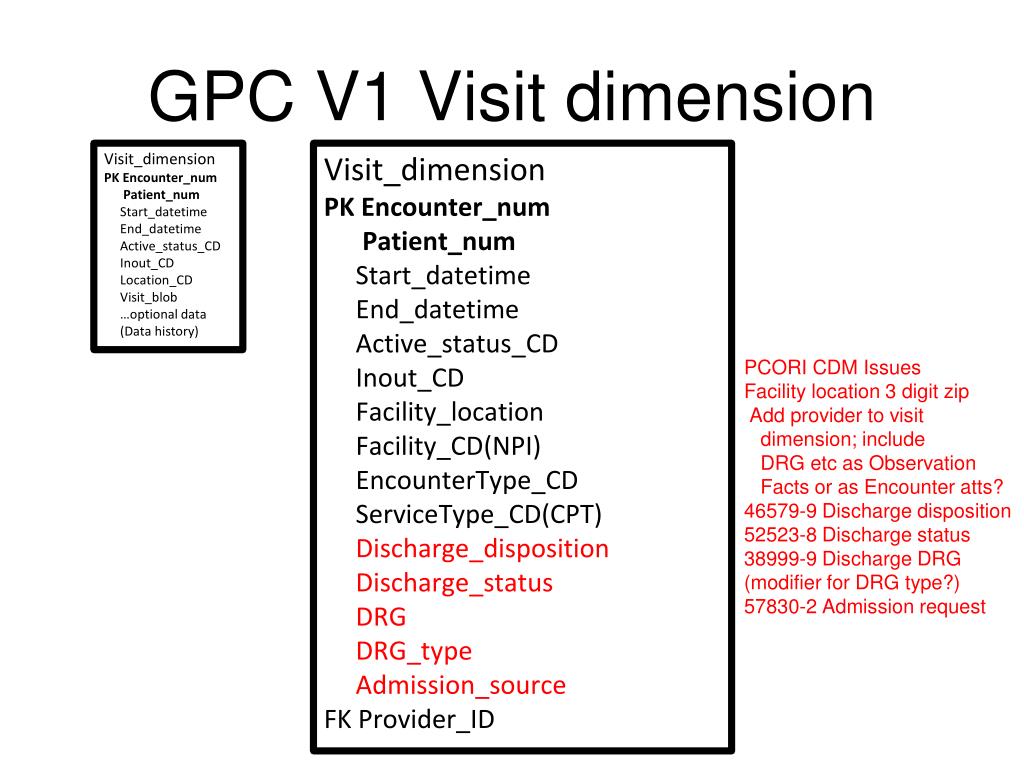 GPC V1 Visit dimension

Visit_dimension
PK Encounter_num
Patient_num
Start_datetime
End_datetime
Active_status_CD
Inout_CD
Location_CD
Visit_blob
…optional data
(Data history)

Visit_dimension
PK Encounter_num
Patient_num
Start_datetime
End_datetime
Active_status_CD
Inout_CD
Facility_location
Facility_CD(NPI)
EncounterType_CD
ServiceType_CD(CPT)
Discharge_disposition
Discharge_status
DRG
DRG_type
Admission_source
FK Provider_ID

PCORI CDM Issues
Facility location 3 digit zip
Add provider to visit dimension; include DRG etc as Observation Facts or as Encounter atts?
46579-9 Discharge disposition
52523-8 Discharge status
38999-9 Discharge DRG
(modifier for DRG type?)
57830-2 Admission request